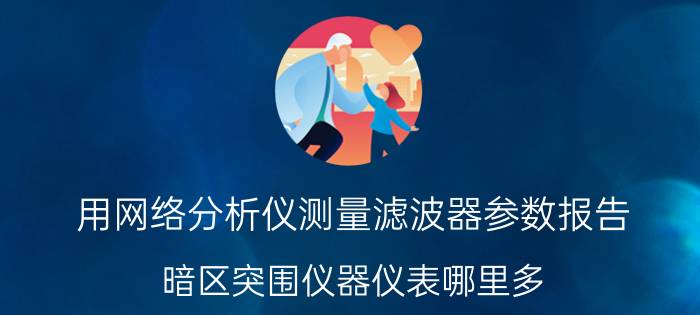 用网络分析仪测量滤波器参数报告

暗区突围仪器仪表哪里多